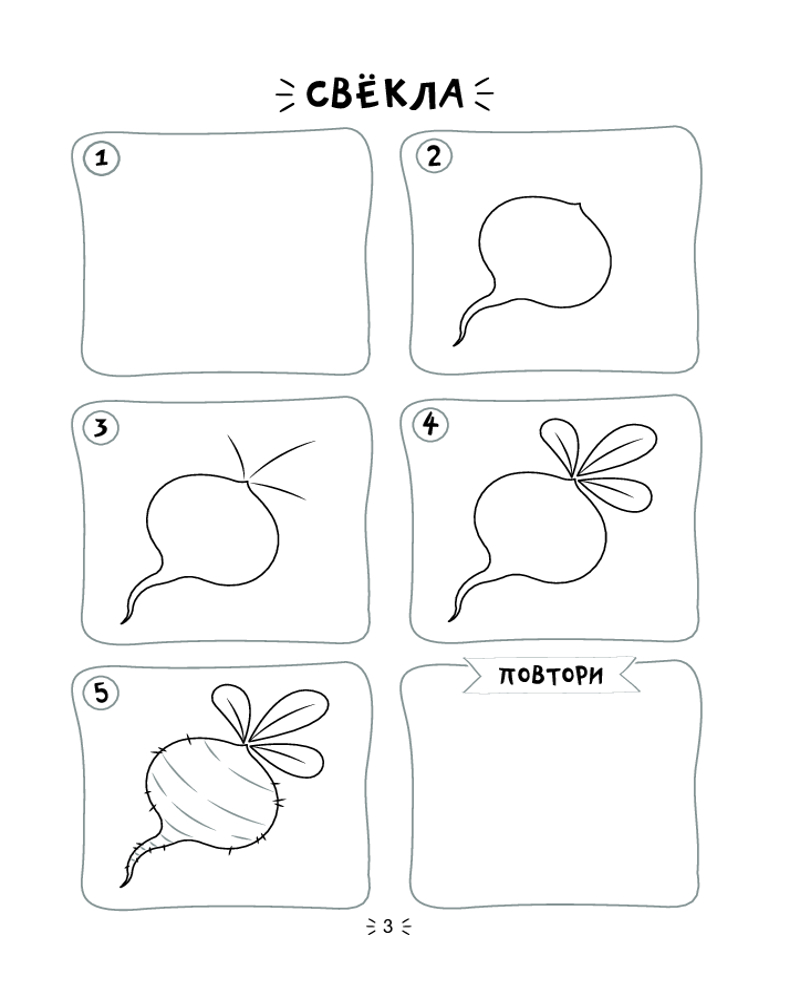 СВЁКЛА

1

2

3

4

5

ПОВТОРИ

3